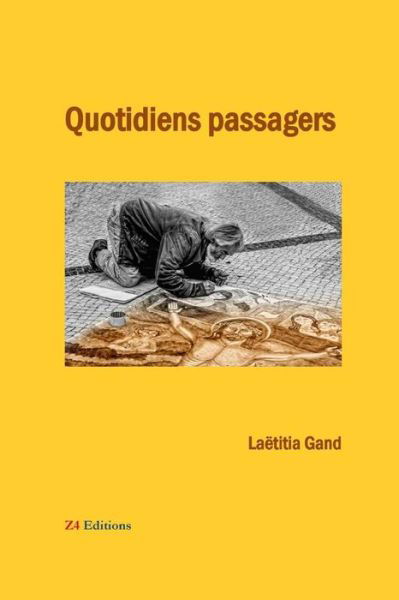 Quotidiens passagers

Laëtitia Gand

Z4 Editions